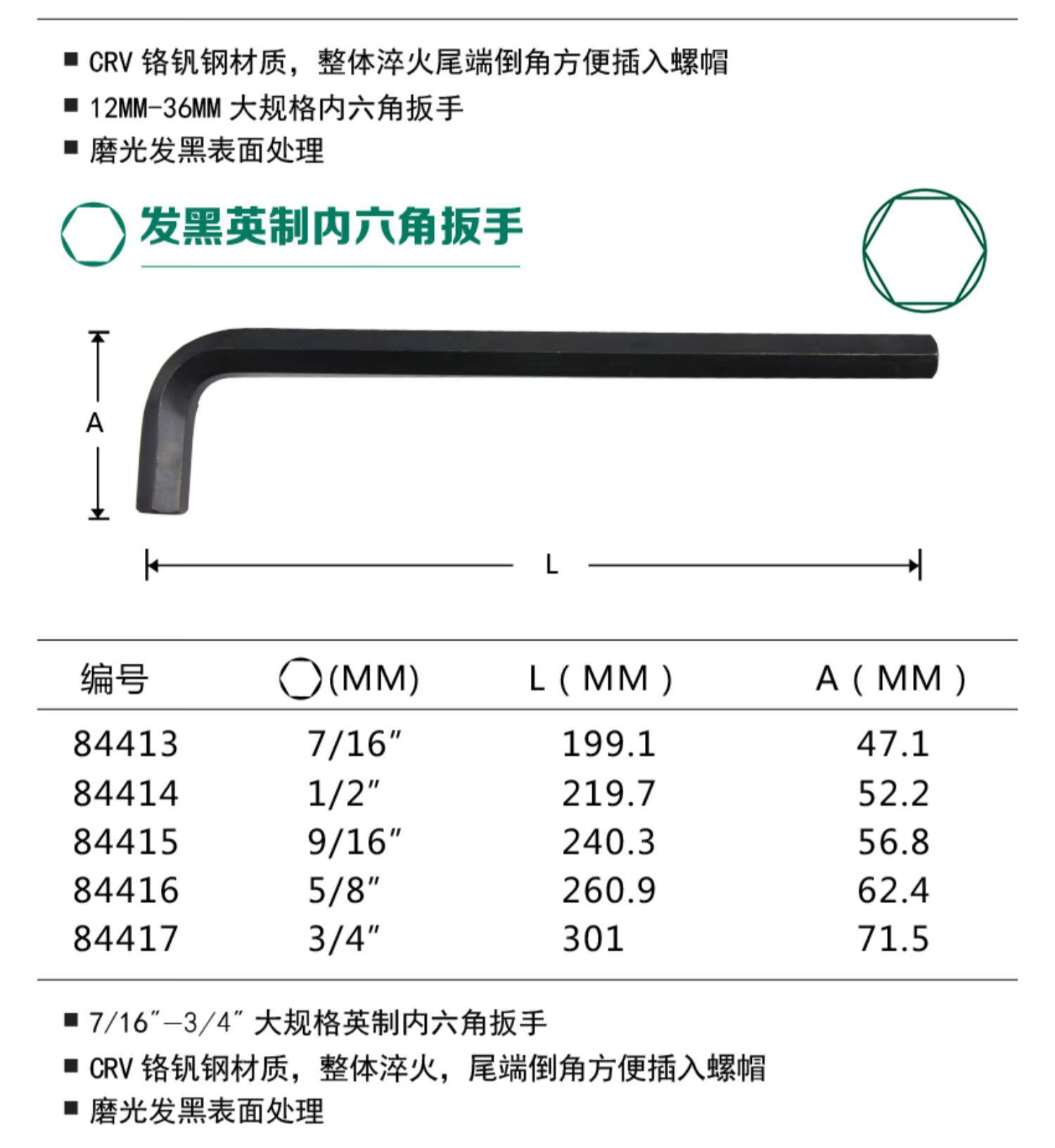 ■ CRV 铬钒钢材质，整体淬火尾端倒角方便插入螺帽
■ 12MM-36MM 大规格内六角扳手
■ 磨光发黑表面处理

发黑英制内六角扳手

A

L

| 编号 | (MM) | L（MM） | A（MM） |
|---|---|---|---|
| 84413 | 7/16″ | 199.1 | 47.1 |
| 84414 | 1/2″ | 219.7 | 52.2 |
| 84415 | 9/16″ | 240.3 | 56.8 |
| 84416 | 5/8″ | 260.9 | 62.4 |
| 84417 | 3/4″ | 301 | 71.5 |

■ 7/16″—3/4″ 大规格英制内六角扳手
■ CRV 铬钒钢材质，整体淬火，尾端倒角方便插入螺帽
■ 磨光发黑表面处理